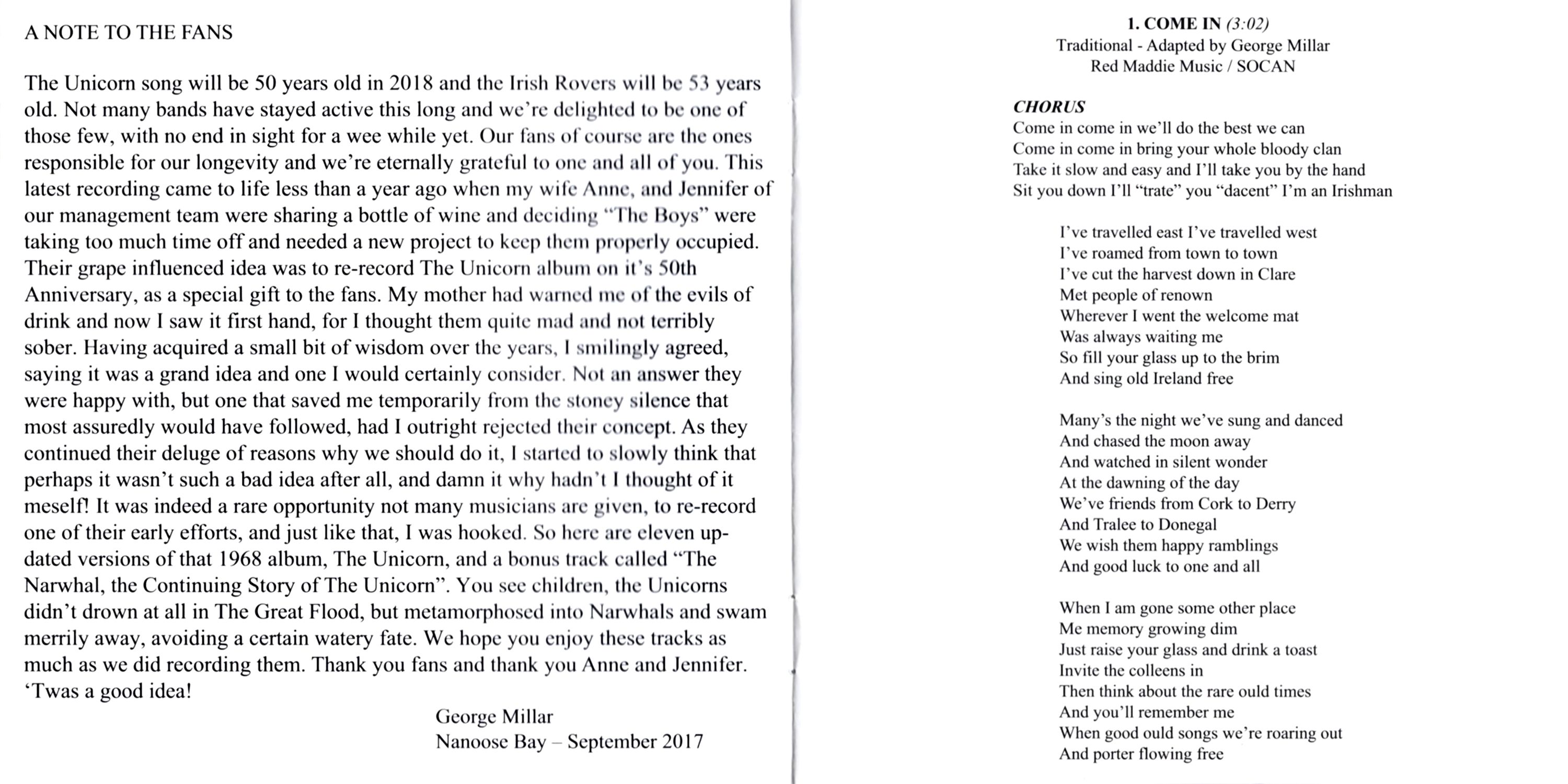 A NOTE TO THE FANS

The Unicorn song will be 50 years old in 2018 and the Irish Rovers will be 53 years old. Not many bands have stayed active this long and we're delighted to be one of those few, with no end in sight for a wee while yet. Our fans of course are the ones responsible for our longevity and we're eternally grateful to one and all of you. This latest recording came to life less than a year ago when my wife Anne, and Jennifer of our management team were sharing a bottle of wine and deciding "The Boys" were taking too much time off and needed a new project to keep them properly occupied. Their grape influenced idea was to re-record The Unicorn album on it's 50th Anniversary, as a special gift to the fans. My mother had warned me of the evils of drink and now I saw it first hand, for I thought them quite mad and not terribly sober. Having acquired a small bit of wisdom over the years, I smilingly agreed, saying it was a grand idea and one I would certainly consider. Not an answer they were happy with, but one that saved me temporarily from the stoney silence that most assuredly would have followed, had I outright rejected their concept. As they continued their deluge of reasons why we should do it, I started to slowly think that perhaps it wasn't such a bad idea after all, and damn it why hadn't I thought of it meself! It was indeed a rare opportunity not many musicians are given, to re-record one of their early efforts, and just like that, I was hooked. So here are eleven updated versions of that 1968 album, The Unicorn, and a bonus track called "The Narwhal, the Continuing Story of The Unicorn". You see children, the Unicorns didn't drown at all in The Great Flood, but metamorphosed into Narwhals and swam merrily away, avoiding a certain watery fate. We hope you enjoy these tracks as much as we did recording them. Thank you fans and thank you Anne and Jennifer. 'Twas a good idea!

George Millar
Nanoose Bay – September 2017

1. COME IN (3:02)
Traditional - Adapted by George Millar
Red Maddie Music / SOCAN

CHORUS
Come in come in we'll do the best we can
Come in come in bring your whole bloody clan
Take it slow and easy and I'll take you by the hand
Sit you down I'll "trate" you "dacent" I'm an Irishman

I've travelled east I've travelled west
I've roamed from town to town
I've cut the harvest down in Clare
Met people of renown
Wherever I went the welcome mat
Was always waiting me
So fill your glass up to the brim
And sing old Ireland free

Many's the night we've sung and danced
And chased the moon away
And watched in silent wonder
At the dawning of the day
We've friends from Cork to Derry
And Tralee to Donegal
We wish them happy ramblings
And good luck to one and all

When I am gone some other place
Me memory growing dim
Just raise your glass and drink a toast
Invite the colleens in
Then think about the rare ould times
And you'll remember me
When good ould songs we're roaring out
And porter flowing free